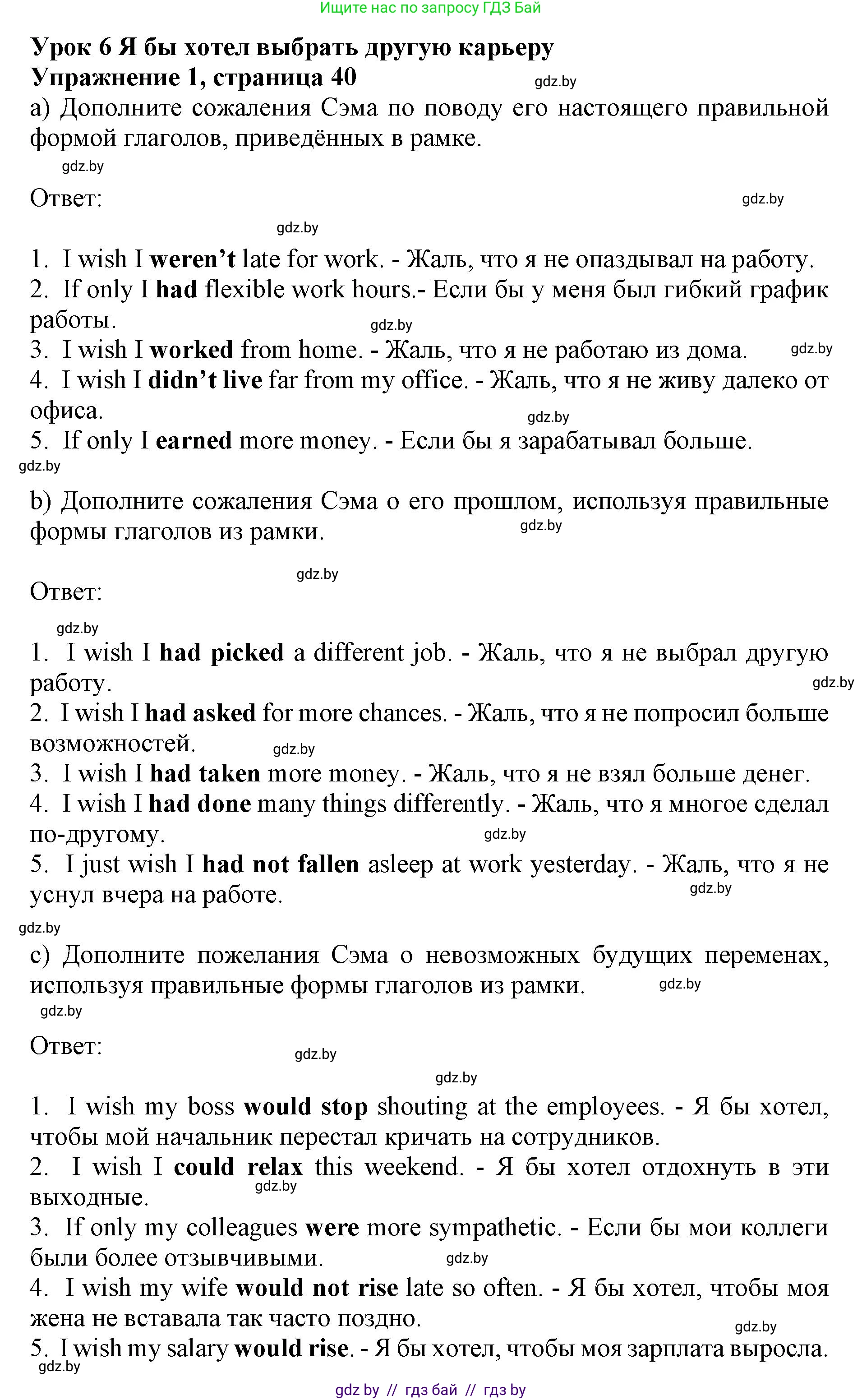 Ищите нас по запросу ГДЗ Бай

Урок 6 Я бы хотел выбрать другую карьеру
Упражнение 1, страница 40 gdz.by
a) Дополните сожаления Сэма по поводу его настоящего правильной формой глаголов, приведённых в рамке.
gdz.by
Ответ: gdz.by
gdz.by
1. I wish I weren't late for work. - Жаль, что я не опаздывал на работу.
2. If only I had flexible work hours.- Если бы у меня был гибкий график работы. gdz.by
3. I wish I worked from home. - Жаль, что я не работаю из дома. gdz.by
4. I wish I didn't live far from my office. - Жаль, что я не живу далеко от офиса. gdz.by
5. If only I earned more money. - Если бы я зарабатывал больше.
gdz.by
b) Дополните сожаления Сэма о его прошлом, используя правильные формы глаголов из рамки. gdz.by
gdz.by
Ответ:
gdz.by
1. I wish I had picked a different job. - Жаль, что я не выбрал другую работу. gdz.by
2. I wish I had asked for more chances. - Жаль, что я не попросил больше возможностей. gdz.by
3. I wish I had taken more money. - Жаль, что я не взял больше денег.
4. I wish I had done many things differently. - Жаль, что я многое сделал по-другому. gdz.by
5. I just wish I had not fallen asleep at work yesterday. - Жаль, что я не уснул вчера на работе. gdz.by
gdz.by
c) Дополните пожелания Сэма о невозможных будущих переменах, используя правильные формы глаголов из рамки. gdz.by
gdz.by
Ответ: gdz.by
gdz.by
1. I wish my boss would stop shouting at the employees. - Я бы хотел, чтобы мой начальник перестал кричать на сотрудников.
2. I wish I could relax this weekend. - Я бы хотел отдохнуть в эти выходные. gdz.by
3. If only my colleagues were more sympathetic. - Если бы мои коллеги были более отзывчивыми. gdz.by
4. I wish my wife would not rise late so often. - Я бы хотел, чтобы моя жена не вставала так часто поздно. gdz.by
5. I wish my salary would rise. - Я бы хотел, чтобы моя зарплата выросла.
gdz.by
gdz by // гдз бай // гдз by